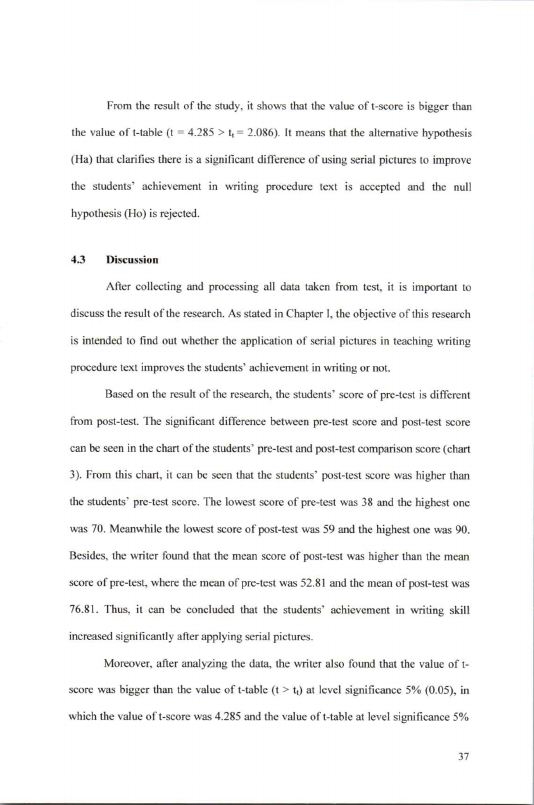 From the result of the study, it shows that the value of t-score is bigger than the value of t-table ($t = 4.285 > t_t = 2.086$). It means that the alternative hypothesis (Ha) that clarifies there is a significant difference of using serial pictures to improve the students' achievement in writing procedure text is accepted and the null hypothesis (Ho) is rejected.

4.3 Discussion

After collecting and processing all data taken from test, it is important to discuss the result of the research. As stated in Chapter I, the objective of this research is intended to find out whether the application of serial pictures in teaching writing procedure text improves the students' achievement in writing or not.

Based on the result of the research, the students' score of pre-test is different from post-test. The significant difference between pre-test score and post-test score can be seen in the chart of the students' pre-test and post-test comparison score (chart 3). From this chart, it can be seen that the students' post-test score was higher than the students' pre-test score. The lowest score of pre-test was 38 and the highest one was 70. Meanwhile the lowest score of post-test was 59 and the highest one was 90. Besides, the writer found that the mean score of post-test was higher than the mean score of pre-test, where the mean of pre-test was 52.81 and the mean of post-test was 76.81. Thus, it can be concluded that the students' achievement in writing skill increased significantly after applying serial pictures.

Moreover, after analyzing the data, the writer also found that the value of t-score was bigger than the value of t-table ($t > t_t$) at level significance 5% (0.05), in which the value of t-score was 4.285 and the value of t-table at level significance 5%

37